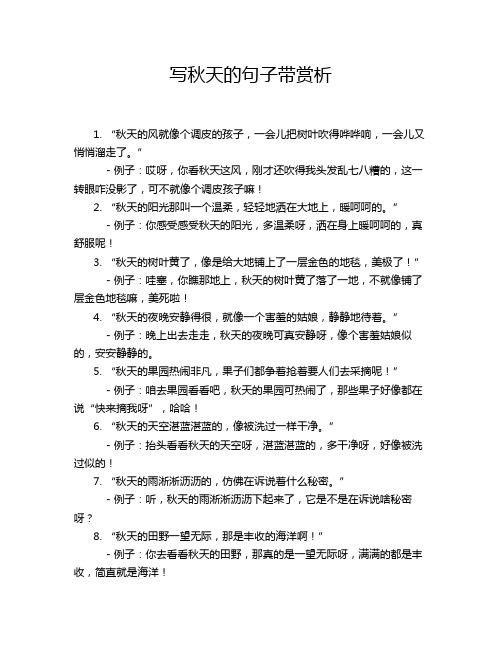 写秋天的句子带赏析

1. “秋天的风就像个调皮的孩子，一会儿把树叶吹得哗哗响，一会儿又悄悄溜走了。”

- 例子：哎呀，你看秋天这风，刚才还吹得我头发乱七八糟的，这一转眼咋没影了，可不就像个调皮孩子嘛！

2. “秋天的阳光那叫一个温柔，轻轻地洒在大地上，暖呵呵的。”

- 例子：你感受感受秋天的阳光，多温柔呀，洒在身上暖呵呵的，真舒服呢！

3. “秋天的树叶黄了，像是给大地铺上了一层金色的地毯，美极了！”

- 例子：哇塞，你瞧那地上，秋天的树叶黄了落了一地，不就像铺了层金色地毯嘛，美死啦！

4. “秋天的夜晚安静得很，就像一个害羞的姑娘，静静地待着。”

- 例子：晚上出去走走，秋天的夜晚可真安静呀，像个害羞姑娘似的，安安静静的。

5. “秋天的果园热闹非凡，果子们都争着抢着要人们去采摘呢！”

- 例子：咱去果园看看吧，秋天的果园可热闹了，那些果子好像都在说“快来摘我呀”，哈哈！

6. “秋天的天空湛蓝湛蓝的，像被洗过一样干净。”

- 例子：抬头看看秋天的天空呀，湛蓝湛蓝的，多干净呀，好像被洗过似的！

7. “秋天的雨淅淅沥沥的，仿佛在诉说着什么秘密。”

- 例子：听，秋天的雨淅淅沥沥下起来了，它是不是在诉说啥秘密呀？

8. “秋天的田野一望无际，那是丰收的海洋啊！”

- 例子：你去看看秋天的田野，那真的是一望无际呀，满满的都是丰收，简直就是海洋！